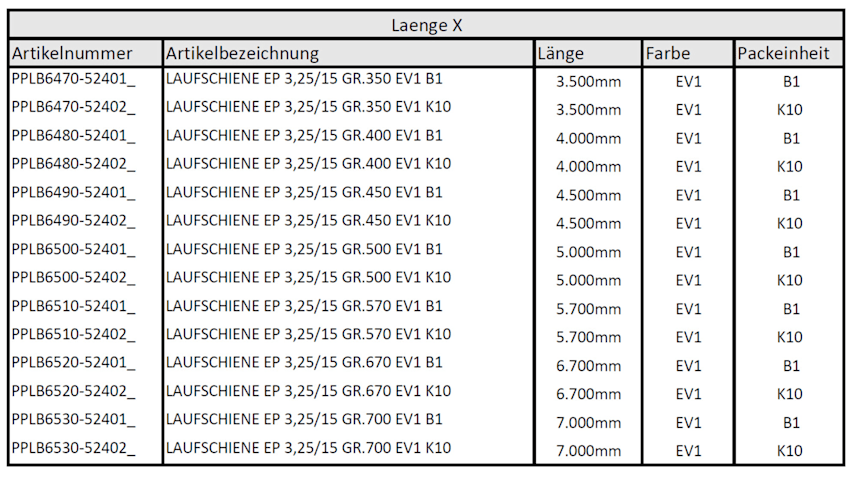 | Laenge X | | | | |
|---|---|---|---|---|
| Artikelnummer | Artikelbezeichnung | Länge | Farbe | Packeinheit |
| PPLB6470-52401_ | LAUFSCHIENE EP 3,25/15 GR.350 EV1 B1 | 3.500mm | EV1 | B1 |
| PPLB6470-52402_ | LAUFSCHIENE EP 3,25/15 GR.350 EV1 K10 | 3.500mm | EV1 | K10 |
| PPLB6480-52401_ | LAUFSCHIENE EP 3,25/15 GR.400 EV1 B1 | 4.000mm | EV1 | B1 |
| PPLB6480-52402_ | LAUFSCHIENE EP 3,25/15 GR.400 EV1 K10 | 4.000mm | EV1 | K10 |
| PPLB6490-52401_ | LAUFSCHIENE EP 3,25/15 GR.450 EV1 B1 | 4.500mm | EV1 | B1 |
| PPLB6490-52402_ | LAUFSCHIENE EP 3,25/15 GR.450 EV1 K10 | 4.500mm | EV1 | K10 |
| PPLB6500-52401_ | LAUFSCHIENE EP 3,25/15 GR.500 EV1 B1 | 5.000mm | EV1 | B1 |
| PPLB6500-52402_ | LAUFSCHIENE EP 3,25/15 GR.500 EV1 K10 | 5.000mm | EV1 | K10 |
| PPLB6510-52401_ | LAUFSCHIENE EP 3,25/15 GR.570 EV1 B1 | 5.700mm | EV1 | B1 |
| PPLB6510-52402_ | LAUFSCHIENE EP 3,25/15 GR.570 EV1 K10 | 5.700mm | EV1 | K10 |
| PPLB6520-52401_ | LAUFSCHIENE EP 3,25/15 GR.670 EV1 B1 | 6.700mm | EV1 | B1 |
| PPLB6520-52402_ | LAUFSCHIENE EP 3,25/15 GR.670 EV1 K10 | 6.700mm | EV1 | K10 |
| PPLB6530-52401_ | LAUFSCHIENE EP 3,25/15 GR.700 EV1 B1 | 7.000mm | EV1 | B1 |
| PPLB6530-52402_ | LAUFSCHIENE EP 3,25/15 GR.700 EV1 K10 | 7.000mm | EV1 | K10 |